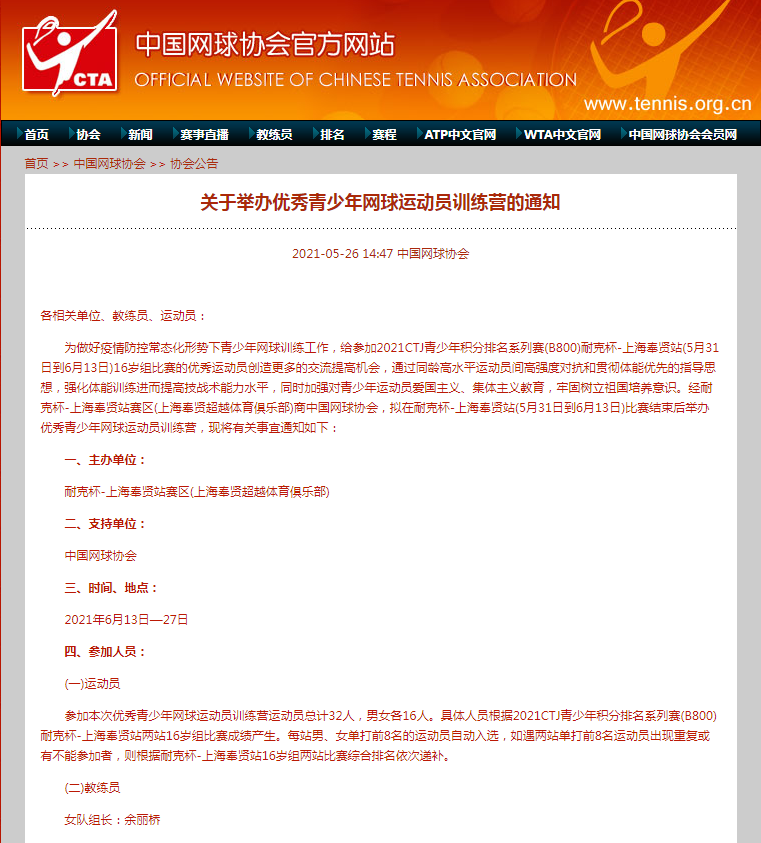 CTA

中国网球协会官方网站

OFFICIAL WEBSITE OF CHINESE TENNIS ASSOCIATION

www.tennis.org.cn

首页 协会 新闻 赛事直播 教练员 排名 赛程 ATP中文官网 WTA中文官网 中国网球协会会员网

首页 >> 中国网球协会 >> 协会公告

关于举办优秀青少年网球运动员训练营的通知

2021-05-26 14:47 中国网球协会

各相关单位、教练员、运动员：

为做好疫情防控常态化形势下青少年网球训练工作，给参加2021CTJ青少年积分排名系列赛(B800)耐克杯-上海奉贤站(5月31日到6月13日)16岁组比赛的优秀运动员创造更多的交流提高机会，通过同龄高水平运动员间高强度对抗和贯彻体能优先的指导思想，强化体能训练进而提高技战术能力水平，同时加强对青少年运动员爱国主义、集体主义教育，牢固树立祖国培养意识。经耐克杯-上海奉贤站赛区(上海奉贤超越体育俱乐部)商中国网球协会，拟在耐克杯-上海奉贤站(5月31日到6月13日)比赛结束后举办优秀青少年网球运动员训练营，现将有关事宜通知如下：

一、主办单位：

耐克杯-上海奉贤站赛区(上海奉贤超越体育俱乐部)

二、支持单位：

中国网球协会

三、时间、地点：

2021年6月13日—27日

四、参加人员：

(一)运动员

参加本次优秀青少年网球运动员训练营运动员总计32人，男女各16人。具体人员根据2021CTJ青少年积分排名系列赛(B800)耐克杯-上海奉贤站两站16岁组比赛成绩产生。每站男、女单打前8名的运动员自动入选，如遇两站单打前8名运动员出现重复或有不能参加者，则根据耐克杯-上海奉贤站16岁组两站比赛综合排名依次递补。

(二)教练员

女队组长：余丽桥